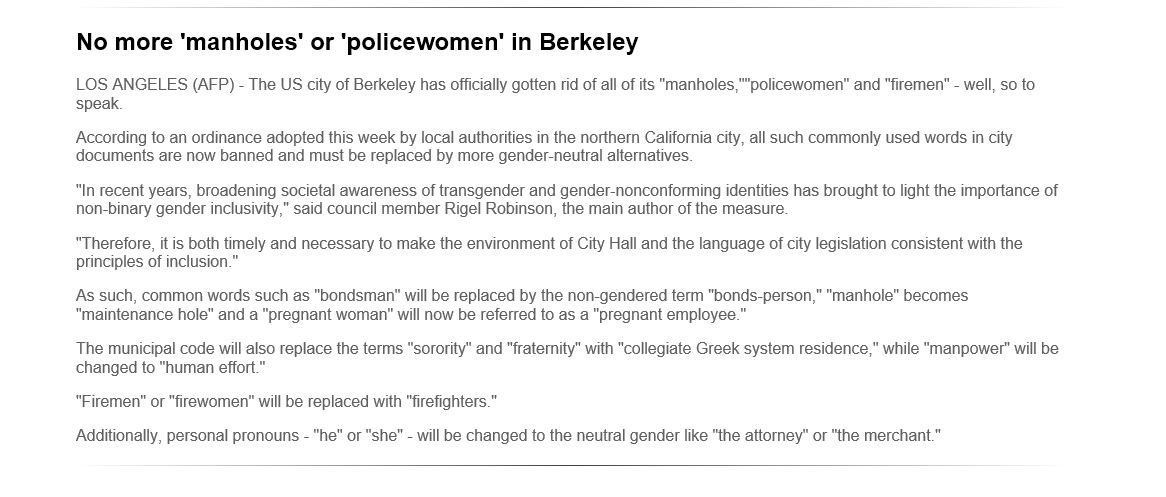 No more 'manholes' or 'policewomen' in Berkeley

LOS ANGELES (AFP) - The US city of Berkeley has officially gotten rid of all of its "manholes,""policewomen" and "firemen" - well, so to speak.

According to an ordinance adopted this week by local authorities in the northern California city, all such commonly used words in city documents are now banned and must be replaced by more gender-neutral alternatives.

"In recent years, broadening societal awareness of transgender and gender-nonconforming identities has brought to light the importance of non-binary gender inclusivity," said council member Rigel Robinson, the main author of the measure.

"Therefore, it is both timely and necessary to make the environment of City Hall and the language of city legislation consistent with the principles of inclusion."

As such, common words such as "bondsman" will be replaced by the non-gendered term "bonds-person," "manhole" becomes "maintenance hole" and a "pregnant woman" will now be referred to as a "pregnant employee."

The municipal code will also replace the terms "sorority" and "fraternity" with "collegiate Greek system residence," while "manpower" will be changed to "human effort."

"Firemen" or "firewomen" will be replaced with "firefighters."

Additionally, personal pronouns - "he" or "she" - will be changed to the neutral gender like "the attorney" or "the merchant."